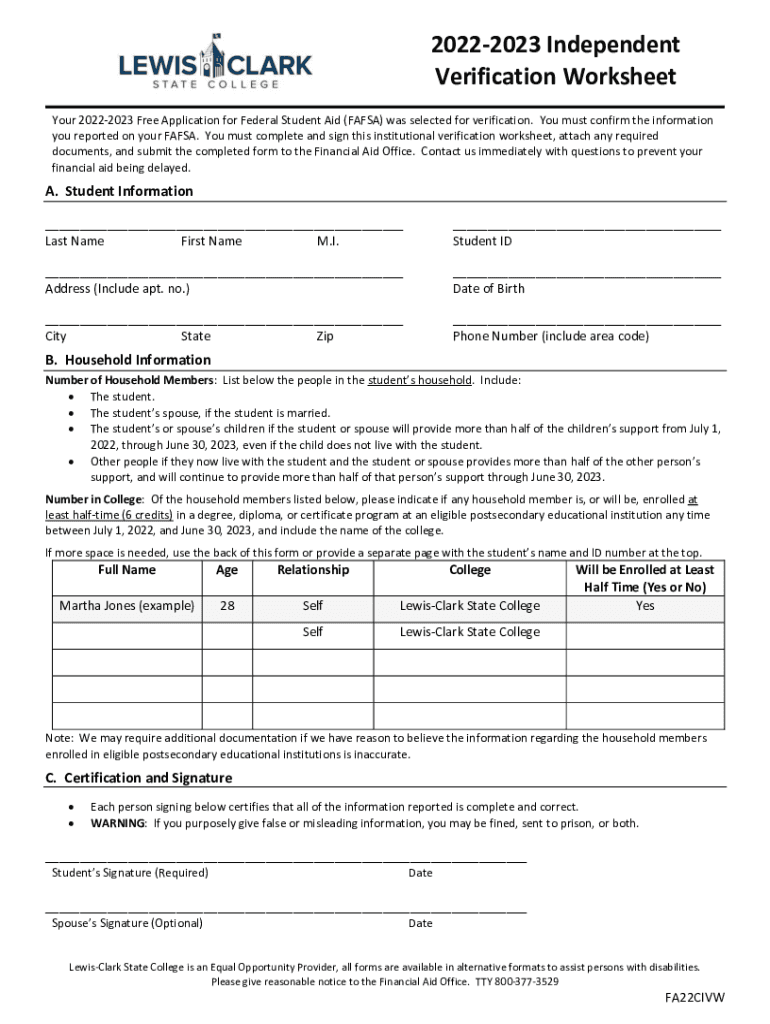 LEWIS CLARK
STATE COLLEGE

2022-2023 Independent Verification Worksheet

Your 2022-2023 Free Application for Federal Student Aid (FAFSA) was selected for verification. You must confirm the information you reported on your FAFSA. You must complete and sign this institutional verification worksheet, attach any required documents, and submit the completed form to the Financial Aid Office. Contact us immediately with questions to prevent your financial aid being delayed.

A. Student Information

Last Name First Name M.I.

Student ID

Address (Include apt. no.)

Date of Birth

City State Zip

Phone Number (include area code)

B. Household Information

Number of Household Members: List below the people in the student's household. Include:
• The student.
• The student's spouse, if the student is married.
• The student's or spouse's children if the student or spouse will provide more than half of the children's support from July 1, 2022, through June 30, 2023, even if the child does not live with the student.
• Other people if they now live with the student and the student or spouse provides more than half of the other person's support, and will continue to provide more than half of that person's support through June 30, 2023.

Number in College: Of the household members listed below, please indicate if any household member is, or will be, enrolled at least half-time (6 credits) in a degree, diploma, or certificate program at an eligible postsecondary educational institution any time between July 1, 2022, and June 30, 2023, and include the name of the college.

If more space is needed, use the back of this form or provide a separate page with the student's name and ID number at the top.

| Full Name | Age | Relationship | College | Will be Enrolled at Least Half Time (Yes or No) |
|---|---|---|---|---|
| Martha Jones (example) | 28 | Self | Lewis-Clark State College | Yes |
| | | Self | Lewis-Clark State College | |
| | | | | |
| | | | | |
| | | | | |

Note: We may require additional documentation if we have reason to believe the information regarding the household members enrolled in eligible postsecondary educational institutions is inaccurate.

C. Certification and Signature

• Each person signing below certifies that all of the information reported is complete and correct.
• WARNING: If you purposely give false or misleading information, you may be fined, sent to prison, or both.

Student's Signature (Required) Date

Spouse's Signature (Optional) Date

Lewis-Clark State College is an Equal Opportunity Provider, all forms are available in alternative formats to assist persons with disabilities. Please give reasonable notice to the Financial Aid Office. TTY 800-377-3529

FA22CIVW